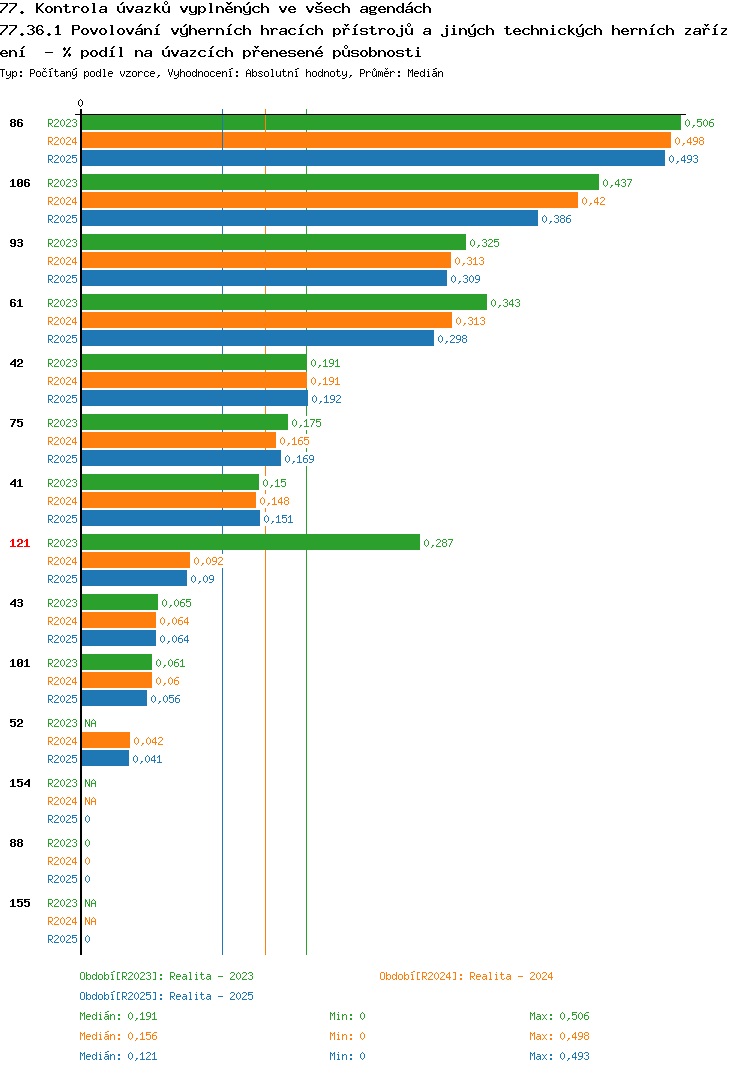 77. Kontrola úvazků vyplněných ve všech agendách
77.36.1 Povolování výherních hracích přístrojů a jiných technických herních zařízení - % podíl na úvazcích přenesené působnosti
Typ: Počítaný podle vzorce, Vyhodnocení: Absolutní hodnoty, Průměr: Medián

0

86 R2023 0,506
R2024 0,498
R2025 0,493

106 R2023 0,437
R2024 0,42
R2025 0,386

93 R2023 0,325
R2024 0,313
R2025 0,309

61 R2023 0,343
R2024 0,313
R2025 0,298

42 R2023 0,191
R2024 0,191
R2025 0,192

75 R2023 0,175
R2024 0,165
R2025 0,169

41 R2023 0,15
R2024 0,148
R2025 0,151

121 R2023 0,287
R2024 0,092
R2025 0,09

43 R2023 0,065
R2024 0,064
R2025 0,064

101 R2023 0,061
R2024 0,06
R2025 0,056

52 R2023 NA
R2024 0,042
R2025 0,041

154 R2023 NA
R2024 NA
R2025 0

88 R2023 0
R2024 0
R2025 0

155 R2023 NA
R2024 NA
R2025 0

Období[R2023]: Realita - 2023
Období[R2024]: Realita - 2024
Období[R2025]: Realita - 2025

Medián: 0,191 Min: 0 Max: 0,506
Medián: 0,156 Min: 0 Max: 0,498
Medián: 0,121 Min: 0 Max: 0,493